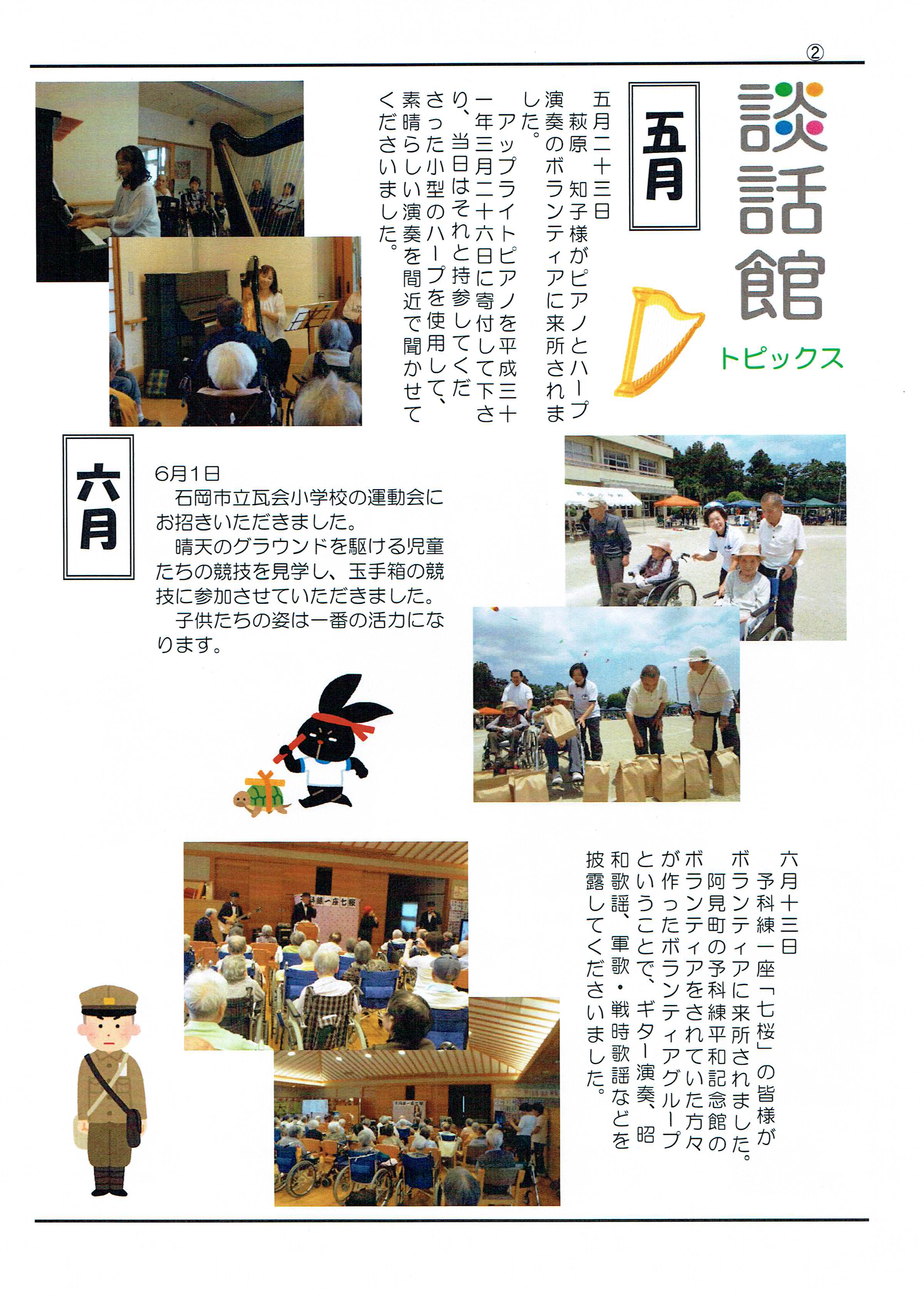 ②

談話館

トピックス

五月

五月二十三日

萩原　知子様がピアノとハープ演奏のボランティアに来所されました。

アップライトピアノを平成三十一年三月二十六日に寄付して下さり、当日はそれと持参してくださった小型のハープを使用して、素晴らしい演奏を間近で聞かせてくださいました。

六月

6月1日

石岡市立瓦会小学校の運動会にお招きいただきました。

晴天のグラウンドを駆ける児童たちの競技を見学し、玉手箱の競技に参加させていただきました。

子供たちの姿は一番の活力になります。

六月十三日

予科練一座「七桜」の皆様がボランティアに来所されました。

阿見町の予科練平和記念館のボランティアをされていた方々が作ったボランティアグループということで、ギター演奏、昭和歌謡、軍歌・戦時歌謡などを披露してくださいました。

予科練一座七桜